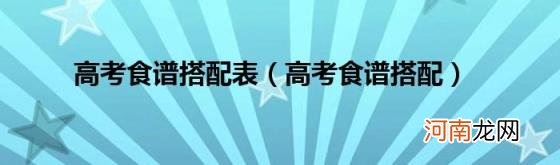 高考食谱搭配表（高考食谱搭配）

河南龙网